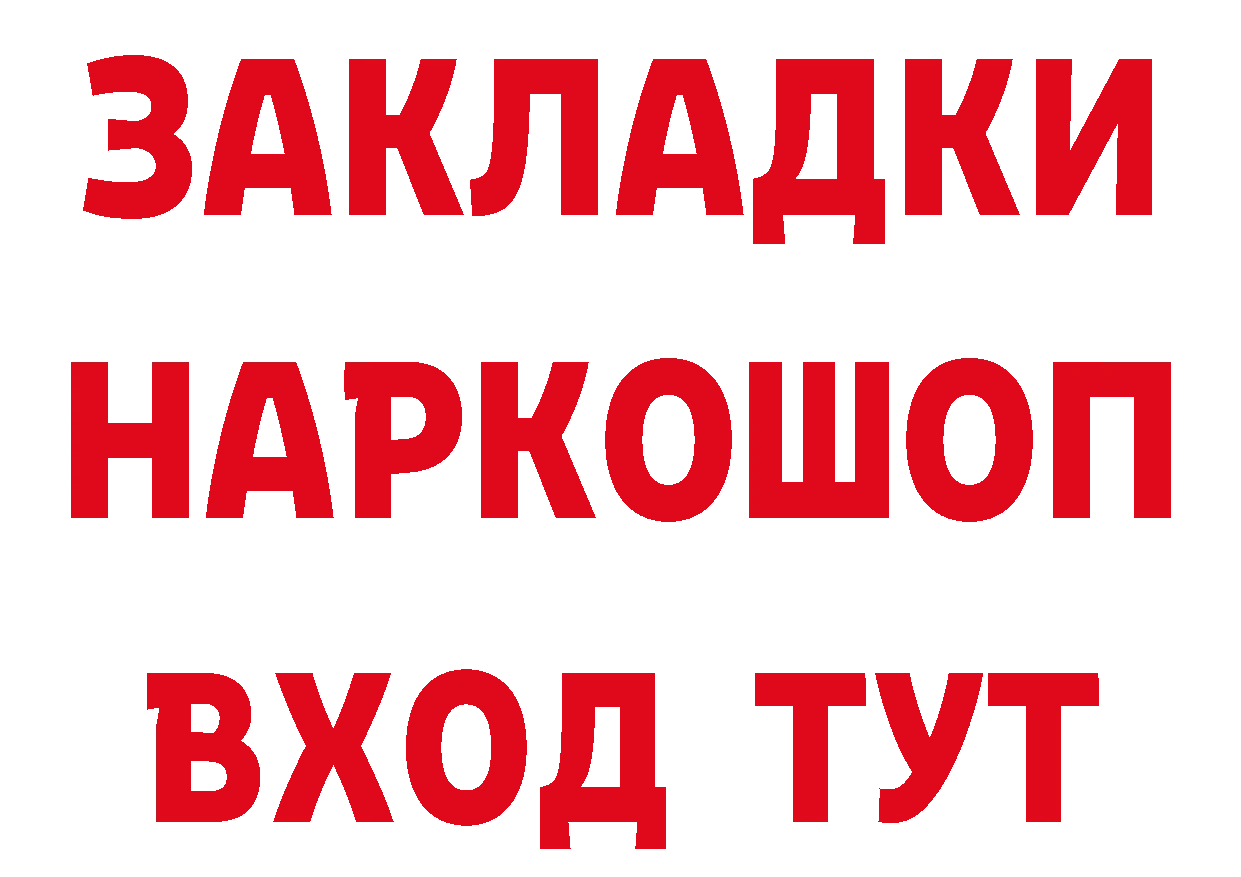 ЗАКЛАДКИ НАРКОШОП ВХОД ТУТ